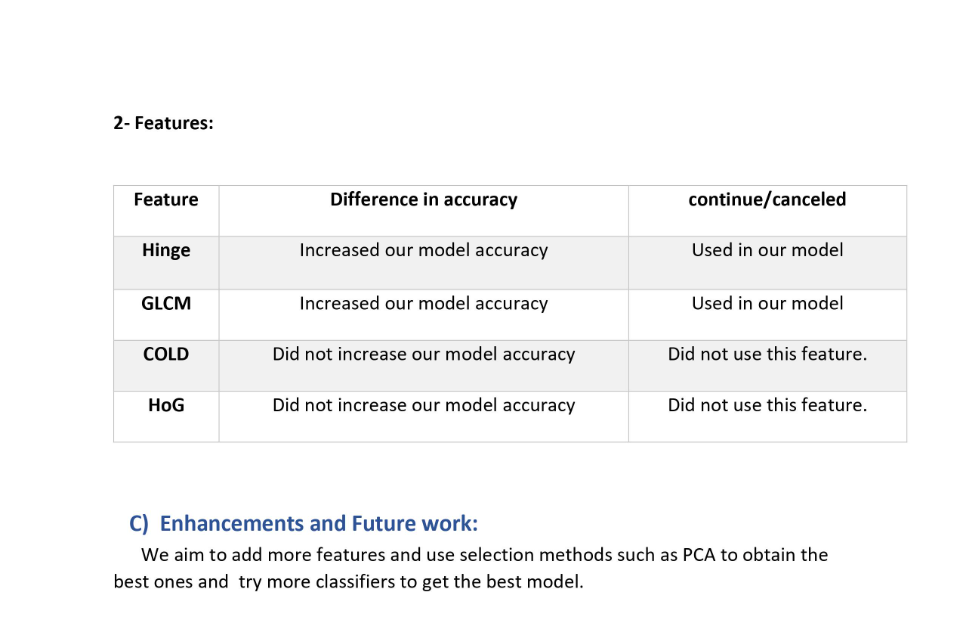 2- Features:

| Feature | Difference in accuracy | continue/canceled |
|---|---|---|
| Hinge | Increased our model accuracy | Used in our model |
| GLCM | Increased our model accuracy | Used in our model |
| COLD | Did not increase our model accuracy | Did not use this feature. |
| HoG | Did not increase our model accuracy | Did not use this feature. |

C) Enhancements and Future work:

We aim to add more features and use selection methods such as PCA to obtain the best ones and try more classifiers to get the best model.